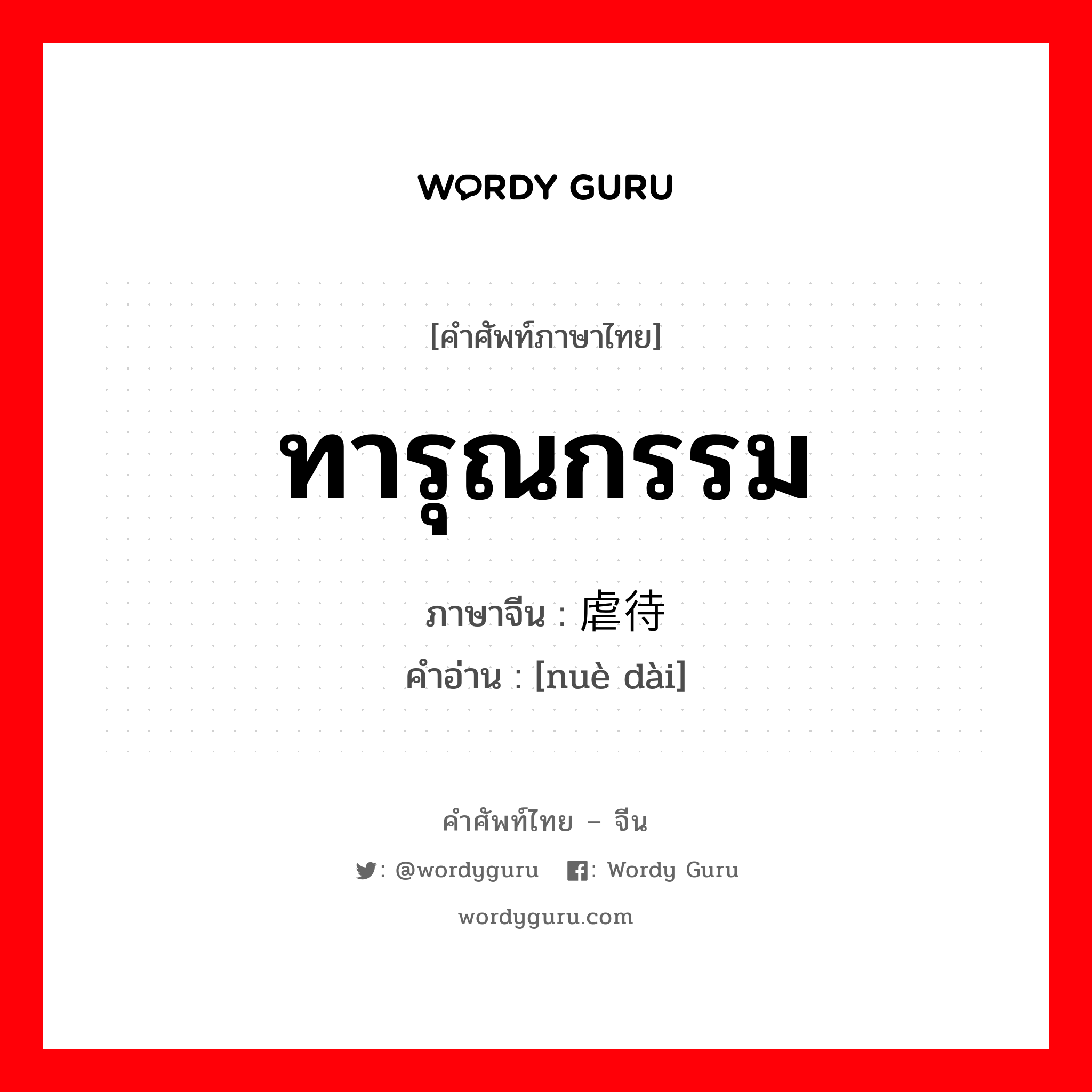 WORDY GURU

[คำศัพท์ภาษาไทย]

ทารุณกรรม

ภาษาจีน : 虐待

คำอ่าน : [nuè dài]

คำศัพท์ไทย – จีน

: @wordyguru  : Wordy Guru

wordyguru.com